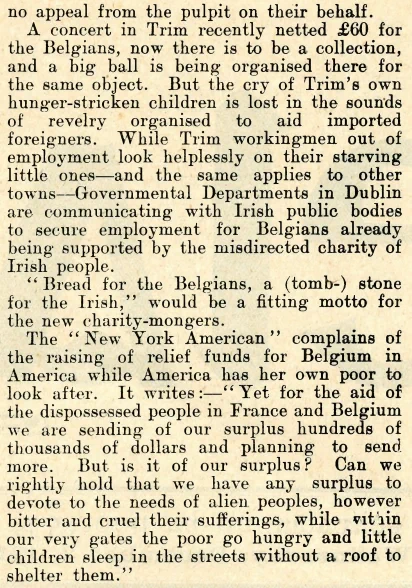 no appeal from the pulpit on their behalf.

A concert in Trim recently netted £60 for the Belgians, now there is to be a collection, and a big ball is being organised there for the same object. But the cry of Trim's own hunger-stricken children is lost in the sounds of revelry organised to aid imported foreigners. While Trim workingmen out of employment look helplessly on their starving little ones—and the same applies to other towns—Governmental Departments in Dublin are communicating with Irish public bodies to secure employment for Belgians already being supported by the misdirected charity of Irish people.

"Bread for the Belgians, a (tomb-) stone for the Irish," would be a fitting motto for the new charity-mongers.

The "New York American" complains of the raising of relief funds for Belgium in America while America has her own poor to look after. It writes:—"Yet for the aid of the dispossessed people in France and Belgium we are sending of our surplus hundreds of thousands of dollars and planning to send more. But is it of our surplus? Can we rightly hold that we have any surplus to devote to the needs of alien peoples, however bitter and cruel their sufferings, while within our very gates the poor go hungry and little children sleep in the streets without a roof to shelter them."